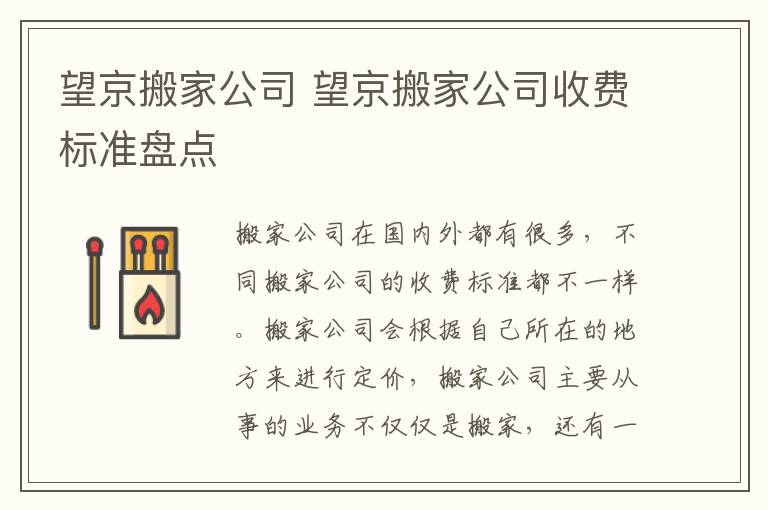 望京搬家公司 望京搬家公司收费标准盘点

搬家公司在国内外都有很多，不同搬家公司的收费标准都不一样。搬家公司会根据自己所在的地方来进行定价，搬家公司主要从事的业务不仅仅是搬家，还有一